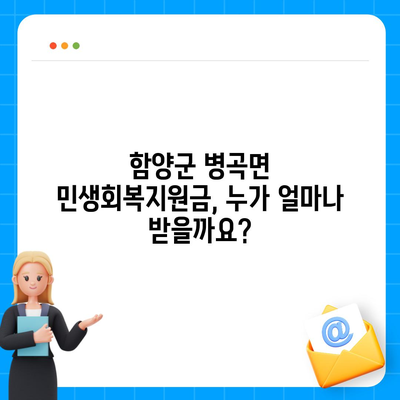 함양군 병곡면
민생회복지원금, 누가 얼마나
받을까요?

@